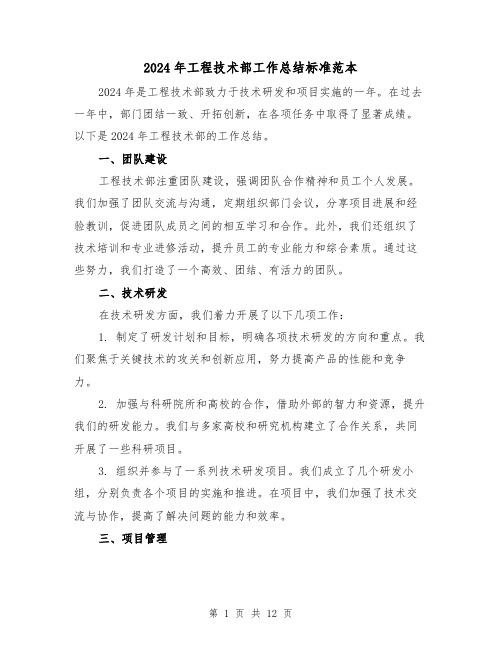 2024年工程技术部工作总结标准范本

2024年是工程技术部致力于技术研发和项目实施的一年。在过去一年中，部门团结一致、开拓创新，在各项任务中取得了显著成绩。以下是2024年工程技术部的工作总结。

一、团队建设

工程技术部注重团队建设，强调团队合作精神和员工个人发展。我们加强了团队交流与沟通，定期组织部门会议，分享项目进展和经验教训，促进团队成员之间的相互学习和合作。此外，我们还组织了技术培训和专业进修活动，提升员工的专业能力和综合素质。通过这些努力，我们打造了一个高效、团结、有活力的团队。

二、技术研发

在技术研发方面，我们着力开展了以下几项工作：

1. 制定了研发计划和目标，明确各项技术研发的方向和重点。我们聚焦于关键技术的攻关和创新应用，努力提高产品的性能和竞争力。

2. 加强与科研院所和高校的合作，借助外部的智力和资源，提升我们的研发能力。我们与多家高校和研究机构建立了合作关系，共同开展了一些科研项目。

3. 组织并参与了一系列技术研发项目。我们成立了几个研发小组，分别负责各个项目的实施和推进。在项目中，我们加强了技术交流与协作，提高了解决问题的能力和效率。

三、项目管理

第 1 页 共 12 页